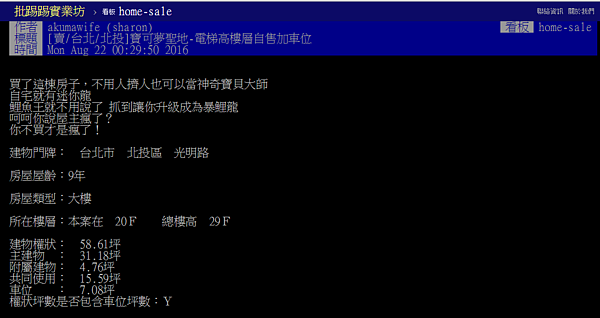 批踢踢實業坊 › 看板 home-sale 聯絡資訊 關於我們

作者 akumawife (sharon) 看板 home-sale
標題 [賣/台北/北投]寶可夢聖地-電梯高樓層自售加車位
時間 Mon Aug 22 00:29:50 2016

買了這棟房子，不用人擠人也可以當神奇寶貝大師
自宅就有迷你龍
鯉魚王就不用說了 抓到讓你升級成為暴鯉龍
呵呵你說屋主瘋了？
你不買才是瘋了！

建物門牌： 台北市 北投區 光明路

房屋屋齡：9年

房屋類型：大樓

所在樓層：本案在 20F 總樓高 29F

建物權狀： 58.61坪
主建物 ： 31.18坪
附屬建物： 4.76坪
共同使用： 15.59坪
車位 ： 7.08坪
權狀坪數是否包含車位坪數：Y